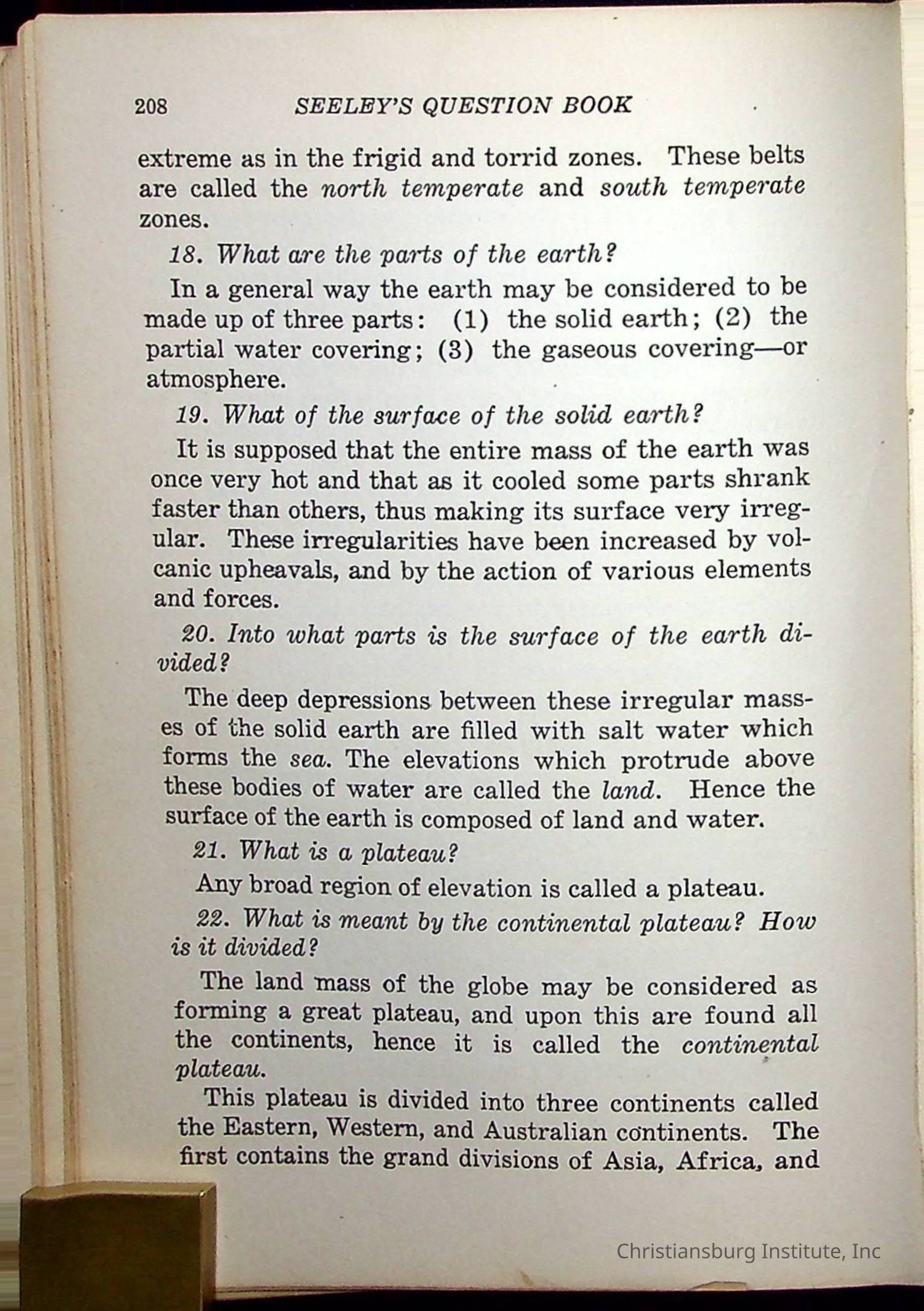 208 SEELEY'S QUESTION BOOK

extreme as in the frigid and torrid zones. These belts are called the north temperate and south temperate zones.

18. What are the parts of the earth?

In a general way the earth may be considered to be made up of three parts: (1) the solid earth; (2) the partial water covering; (3) the gaseous covering—or atmosphere.

19. What of the surface of the solid earth?

It is supposed that the entire mass of the earth was once very hot and that as it cooled some parts shrank faster than others, thus making its surface very irregular. These irregularities have been increased by volcanic upheavals, and by the action of various elements and forces.

20. Into what parts is the surface of the earth divided?

The deep depressions between these irregular masses of the solid earth are filled with salt water which forms the sea. The elevations which protrude above these bodies of water are called the land. Hence the surface of the earth is composed of land and water.

21. What is a plateau?

Any broad region of elevation is called a plateau.

22. What is meant by the continental plateau? How is it divided?

The land mass of the globe may be considered as forming a great plateau, and upon this are found all the continents, hence it is called the continental plateau.

This plateau is divided into three continents called the Eastern, Western, and Australian continents. The first contains the grand divisions of Asia, Africa, and

Christiansburg Institute, Inc